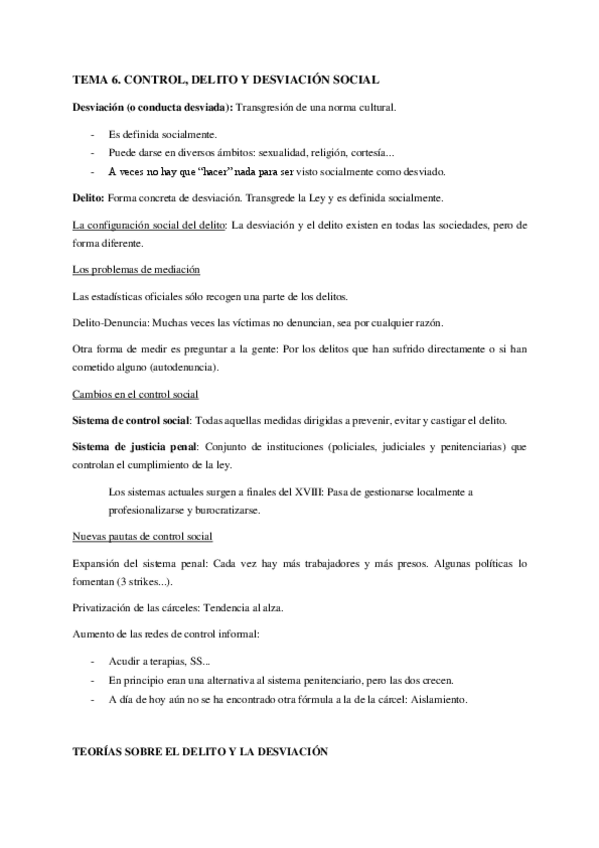 TEMA 6. CONTROL, DELITO Y DESVIACIÓN SOCIAL

Desviación (o conducta desviada): Transgresión de una norma cultural.

- Es definida socialmente.
- Puede darse en diversos ámbitos: sexualidad, religión, cortesía...
- A veces no hay que "hacer" nada para ser visto socialmente como desviado.

Delito: Forma concreta de desviación. Transgrede la Ley y es definida socialmente.

La configuración social del delito: La desviación y el delito existen en todas las sociedades, pero de forma diferente.

Los problemas de mediación

Las estadísticas oficiales sólo recogen una parte de los delitos.

Delito-Denuncia: Muchas veces las víctimas no denuncian, sea por cualquier razón.

Otra forma de medir es preguntar a la gente: Por los delitos que han sufrido directamente o si han cometido alguno (autodenuncia).

Cambios en el control social

Sistema de control social: Todas aquellas medidas dirigidas a prevenir, evitar y castigar el delito.

Sistema de justicia penal: Conjunto de instituciones (policiales, judiciales y penitenciarias) que controlan el cumplimiento de la ley.

Los sistemas actuales surgen a finales del XVIII: Pasa de gestionarse localmente a profesionalizarse y burocratizarse.

Nuevas pautas de control social

Expansión del sistema penal: Cada vez hay más trabajadores y más presos. Algunas políticas lo fomentan (3 strikes...).

Privatización de las cárceles: Tendencia al alza.

Aumento de las redes de control informal:

- Acudir a terapias, SS...
- En principio eran una alternativa al sistema penitenciario, pero las dos crecen.
- A día de hoy aún no se ha encontrado otra fórmula a la de la cárcel: Aislamiento.

TEORÍAS SOBRE EL DELITO Y LA DESVIACIÓN